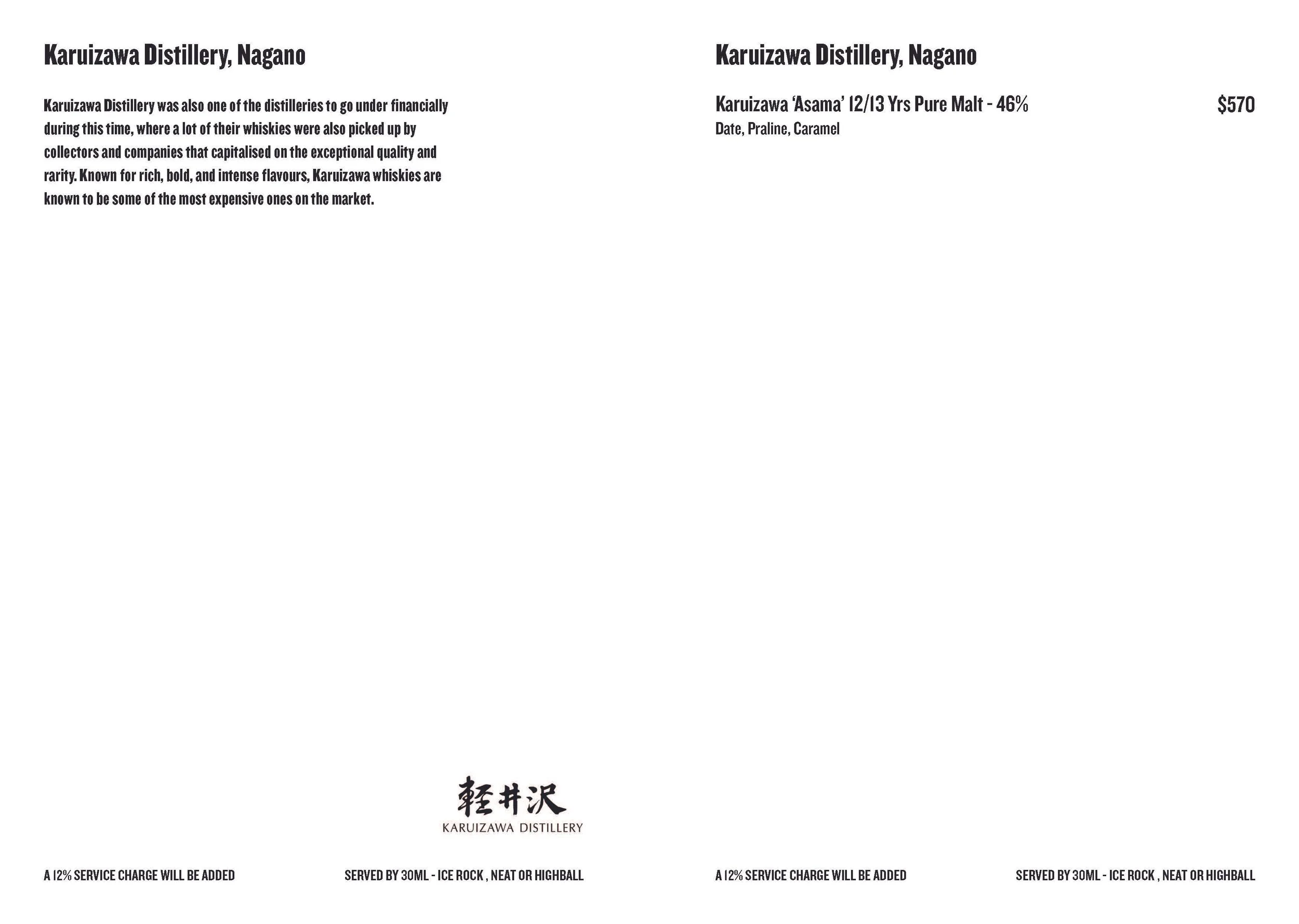 Karuizawa Distillery, Nagano

Karuizawa Distillery was also one of the distilleries to go under financially during this time, where a lot of their whiskies were also picked up by collectors and companies that capitalised on the exceptional quality and rarity. Known for rich, bold, and intense flavours, Karuizawa whiskies are known to be some of the most expensive ones on the market.

軽井沢
KARUIZAWA DISTILLERY

A 12% SERVICE CHARGE WILL BE ADDED

SERVED BY 30ML - ICE ROCK , NEAT OR HIGHBALL

Karuizawa Distillery, Nagano

Karuizawa 'Asama' 12/13 Yrs Pure Malt - 46% $570
Date, Praline, Caramel

A 12% SERVICE CHARGE WILL BE ADDED

SERVED BY 30ML - ICE ROCK , NEAT OR HIGHBALL